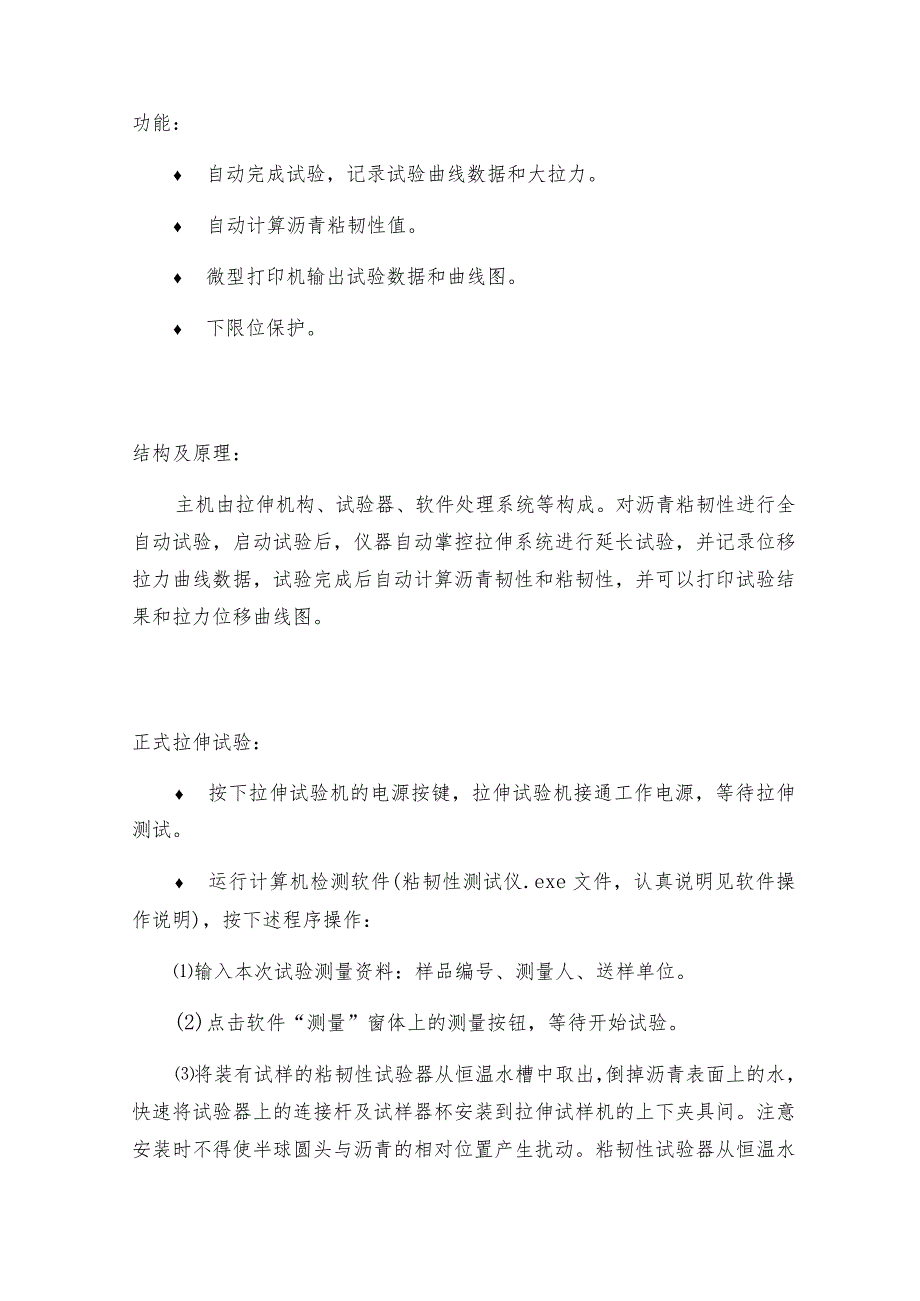 功能：

♦ 自动完成试验，记录试验曲线数据和大拉力。

♦ 自动计算沥青粘韧性值。

♦ 微型打印机输出试验数据和曲线图。

♦ 下限位保护。

结构及原理：

主机由拉伸机构、试验器、软件处理系统等构成。对沥青粘韧性进行全自动试验，启动试验后，仪器自动掌控拉伸系统进行延长试验，并记录位移拉力曲线数据，试验完成后自动计算沥青韧性和粘韧性，并可以打印试验结果和拉力位移曲线图。

正式拉伸试验：

♦ 按下拉伸试验机的电源按键，拉伸试验机接通工作电源，等待拉伸测试。

♦ 运行计算机检测软件(粘韧性测试仪.exe 文件，认真说明见软件操作说明)，按下述程序操作：

⑴输入本次试验测量资料：样品编号、测量人、送样单位。

(2)点击软件“测量”窗体上的测量按钮，等待开始试验。

⑶将装有试样的粘韧性试验器从恒温水槽中取出,倒掉沥青表面上的水，快速将试验器上的连接杆及试样器杯安装到拉伸试样机的上下夹具间。注意安装时不得使半球圆头与沥青的相对位置产生扰动。粘韧性试验器从恒温水